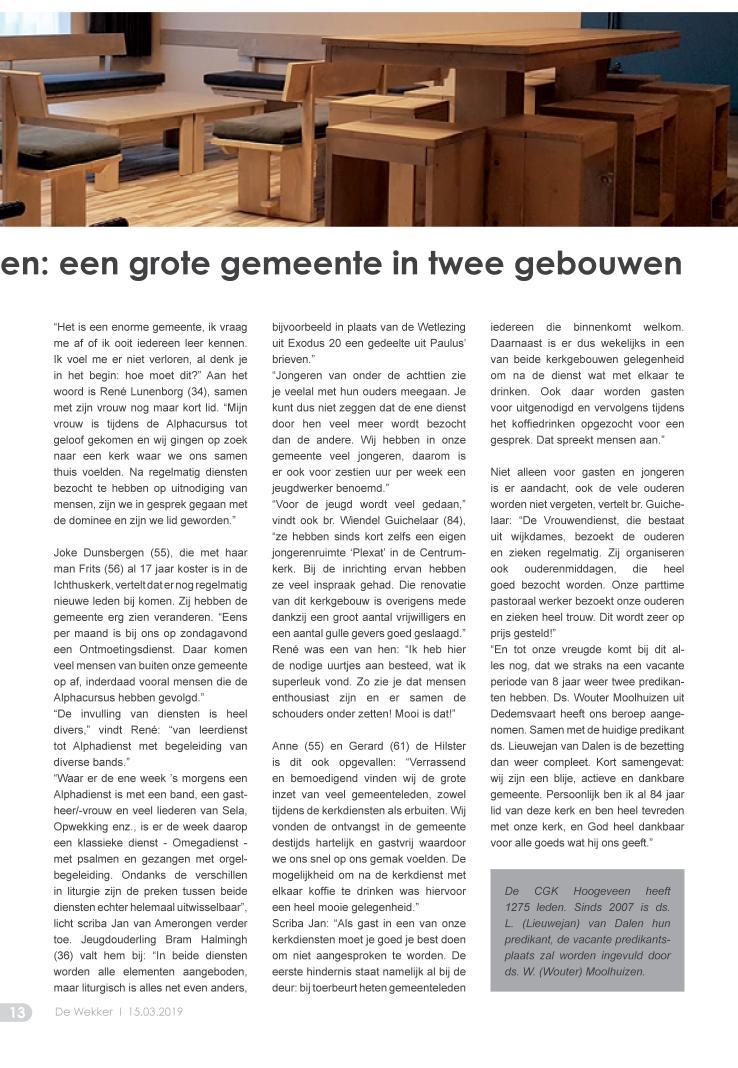 en: een grote gemeente in twee gebouwen

"Het is een enorme gemeente, ik vraag me af of ik ooit iedereen leer kennen. Ik voel me er niet verloren, al denk je in het begin: hoe moet dit?" Aan het woord is René Lunenborg (34), samen met zijn vrouw nog maar kort lid. "Mijn vrouw is tijdens de Alphacursus tot geloof gekomen en wij gingen op zoek naar een kerk waar we ons samen thuis voelden. Na regelmatig diensten bezocht te hebben op uitnodiging van mensen, zijn we in gesprek gegaan met de dominee en zijn we lid geworden."

Joke Dunsbergen (55), die met haar man Frits (56) al 17 jaar koster is in de Ichthuskerk, vertelt dat er nog regelmatig nieuwe leden bij komen. Zij hebben de gemeente erg zien veranderen. "Eens per maand is bij ons op zondagavond een Ontmoetingsdienst. Daar komen veel mensen van buiten onze gemeente op af, inderdaad vooral mensen die de Alphacursus hebben gevolgd."
"De invulling van diensten is heel divers," vindt René: "van leerdienst tot Alphadienst met begeleiding van diverse bands."
"Waar er de ene week 's morgens een Alphadienst is met een band, een gastheer/-vrouw en veel liederen van Sela, Opwekking enz., is er de week daarop een klassieke dienst - Omegadienst - met psalmen en gezangen met orgelbegeleiding. Ondanks de verschillen in liturgie zijn de preken tussen beide diensten echter helemaal uitwisselbaar", licht scriba Jan van Amerongen verder toe. Jeugdouderling Bram Halmingh (36) valt hem bij: "In beide diensten worden alle elementen aangeboden, maar liturgisch is alles net even anders, bijvoorbeeld in plaats van de Wetlezing uit Exodus 20 een gedeelte uit Paulus' brieven."
"Jongeren van onder de achttien zie je veelal met hun ouders meegaan. Je kunt dus niet zeggen dat de ene dienst door hen veel meer wordt bezocht dan de andere. Wij hebben in onze gemeente veel jongeren, daarom is er ook voor zestien uur per week een jeugdwerker benoemd."
"Voor de jeugd wordt veel gedaan," vindt ook br. Wiendel Guichelaar (84), "ze hebben sinds kort zelfs een eigen jongerenruimte 'Plexat' in de Centrumkerk. Bij de inrichting ervan hebben ze veel inspraak gehad. Die renovatie van dit kerkgebouw is overigens mede dankzij een groot aantal vrijwilligers en een aantal gulle gevers goed geslaagd." René was een van hen: "Ik heb hier de nodige uurtjes aan besteed, wat ik superleuk vond. Zo zie je dat mensen enthousiast zijn en er samen de schouders onder zetten! Mooi is dat!"

Anne (55) en Gerard (61) de Hilster is dit ook opgevallen: "Verrassend en bemoedigend vinden wij de grote inzet van veel gemeenteleden, zowel tijdens de kerkdiensten als erbuiten. Wij vonden de ontvangst in de gemeente destijds hartelijk en gastvrij waardoor we ons snel op ons gemak voelden. De mogelijkheid om na de kerkdienst met elkaar koffie te drinken was hiervoor een heel mooie gelegenheid."
Scriba Jan: "Als gast in een van onze kerkdiensten moet je goed je best doen om niet aangesproken te worden. De eerste hindernis staat namelijk al bij de deur: bij toerbeurt heten gemeenteleden iedereen die binnenkomt welkom. Daarnaast is er dus wekelijks in een van beide kerkgebouwen gelegenheid om na de dienst wat met elkaar te drinken. Ook daar worden gasten voor uitgenodigd en vervolgens tijdens het koffiedrinken opgezocht voor een gesprek. Dat spreekt mensen aan."

Niet alleen voor gasten en jongeren is er aandacht, ook de vele ouderen worden niet vergeten, vertelt br. Guichelaar: "De Vrouwendienst, die bestaat uit wijkdames, bezoekt de ouderen en zieken regelmatig. Zij organiseren ook ouderenmiddagen, die heel goed bezocht worden. Onze parttime pastoraal werker bezoekt onze ouderen en zieken heel trouw. Dit wordt zeer op prijs gesteld!"
"En tot onze vreugde komt bij dit alles nog, dat we straks na een vacante periode van 8 jaar weer twee predikanten hebben. Ds. Wouter Moolhuizen uit Dedemsvaart heeft ons beroep aangenomen. Samen met de huidige predikant ds. Lieuwejan van Dalen is de bezetting dan weer compleet. Kort samengevat: wij zijn een blije, actieve en dankbare gemeente. Persoonlijk ben ik al 84 jaar lid van deze kerk en ben heel tevreden met onze kerk, en God heel dankbaar voor alle goeds wat hij ons geeft."

De CGK Hoogeveen heeft 1275 leden. Sinds 2007 is ds. L. (Lieuwejan) van Dalen hun predikant, de vacante predikantsplaats zal worden ingevuld door ds. W. (Wouter) Moolhuizen.

13 De Wekker | 15.03.2019